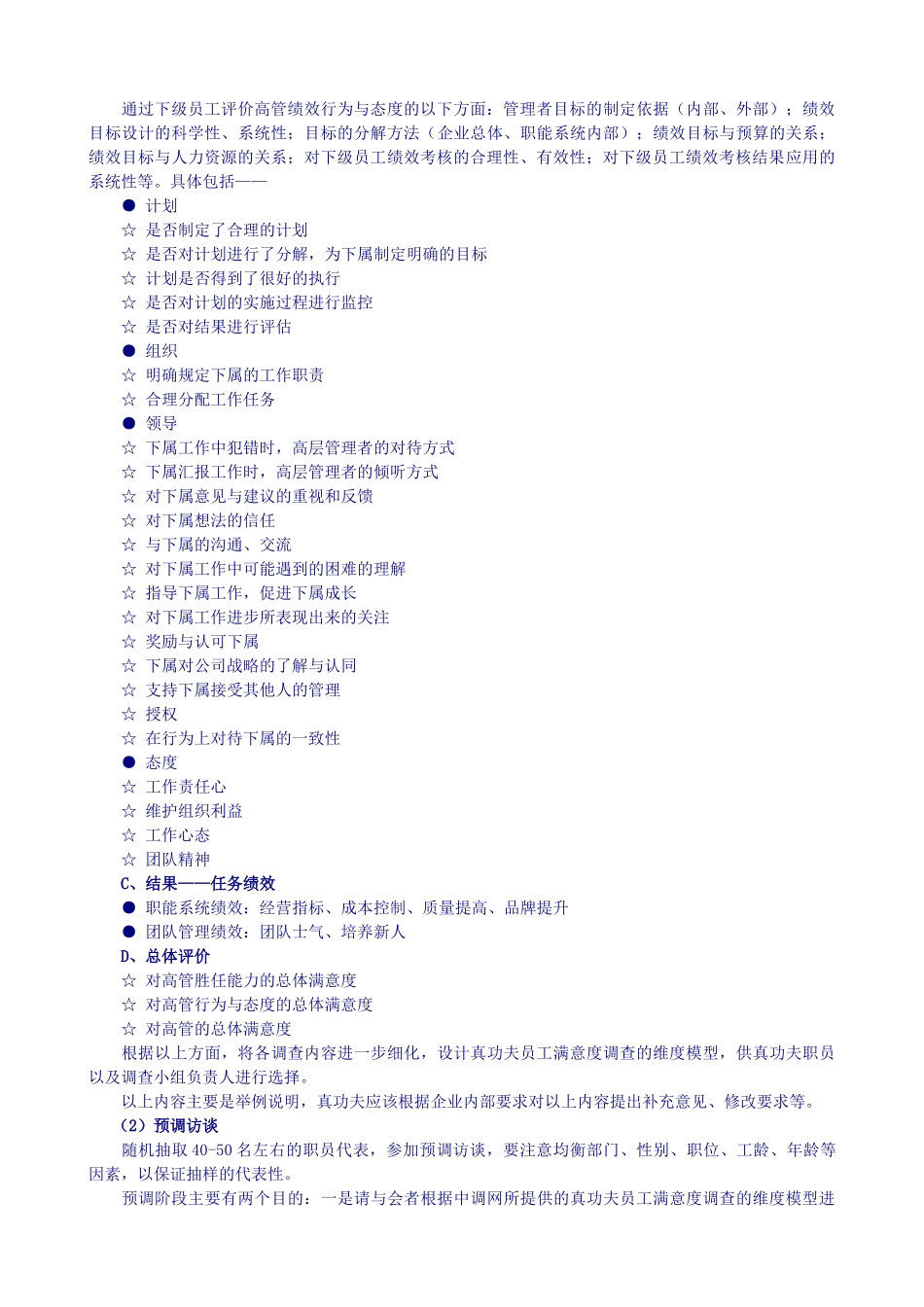 通过下级员工评价高管绩效行为与态度的以下方面：管理者目标的制定依据（内部、外部）；绩效目标设计的科学性、系统性；目标的分解方法（企业总体、职能系统内部）；绩效目标与预算的关系；绩效目标与人力资源的关系；对下级员工绩效考核的合理性、有效性；对下级员工绩效考核结果应用的系统性等。具体包括——

● 计划
☆ 是否制定了合理的计划
☆ 是否对计划进行了分解，为下属制定明确的目标
☆ 计划是否得到了很好的执行
☆ 是否对计划的实施过程进行监控
☆ 是否对结果进行评估
● 组织
☆ 明确规定下属的工作职责
☆ 合理分配工作任务
● 领导
☆ 下属工作中犯错时，高层管理者的对待方式
☆ 下属汇报工作时，高层管理者的倾听方式
☆ 对下属意见与建议的重视和反馈
☆ 对下属想法的信任
☆ 与下属的沟通、交流
☆ 对下属工作中可能遇到的困难的理解
☆ 指导下属工作，促进下属成长
☆ 对下属工作进步所表现出来的关注
☆ 奖励与认可下属
☆ 下属对公司战略的了解与认同
☆ 支持下属接受其他人的管理
☆ 授权
☆ 在行为上对待下属的一致性
● 态度
☆ 工作责任心
☆ 维护组织利益
☆ 工作心态
☆ 团队精神
C、结果——任务绩效
● 职能系统绩效：经营指标、成本控制、质量提高、品牌提升
● 团队管理绩效：团队士气、培养新人
D、总体评价
☆ 对高管胜任能力的总体满意度
☆ 对高管行为与态度的总体满意度
☆ 对高管的总体满意度

根据以上方面，将各调查内容进一步细化，设计真功夫员工满意度调查的维度模型，供真功夫职员以及调查小组负责人进行选择。

以上内容主要是举例说明，真功夫应该根据企业内部要求对以上内容提出补充意见、修改要求等。

（2）预调访谈

随机抽取 40-50 名左右的职员代表，参加预调访谈，要注意均衡部门、性别、职位、工龄、年龄等因素，以保证抽样的代表性。

预调阶段主要有两个目的：一是请与会者根据中调网所提供的真功夫员工满意度调查的维度模型进